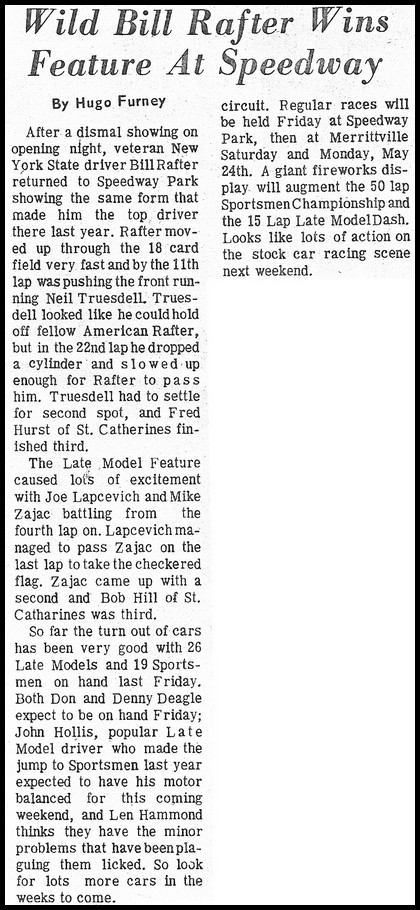 Wild Bill Rafter Wins Feature At Speedway

By Hugo Furney

After a dismal showing on opening night, veteran New York State driver Bill Rafter returned to Speedway Park showing the same form that made him the top driver there last year. Rafter moved up through the 18 card field very fast and by the 11th lap was pushing the front running Neil Truesdell. Truesdell looked like he could hold off fellow American Rafter, but in the 22nd lap he dropped a cylinder and slowed up enough for Rafter to pass him. Truesdell had to settle for second spot, and Fred Hurst of St. Catherines finished third.

The Late Model Feature caused lots of excitement with Joe Lapcevich and Mike Zajac battling from the fourth lap on. Lapcevich managed to pass Zajac on the last lap to take the checkered flag. Zajac came up with a second and Bob Hill of St. Catharines was third.

So far the turn out of cars has been very good with 26 Late Models and 19 Sportsmen on hand last Friday. Both Don and Denny Deagle expect to be on hand Friday; John Hollis, popular Late Model driver who made the jump to Sportsmen last year expected to have his motor balanced for this coming weekend, and Len Hammond thinks they have the minor problems that have been plaguing them licked. So look for lots more cars in the weeks to come.

circuit. Regular races will be held Friday at Speedway Park, then at Merrittville Saturday and Monday, May 24th. A giant fireworks display will augment the 50 lap Sportsmen Championship and the 15 Lap Late Model Dash. Looks like lots of action on the stock car racing scene next weekend.